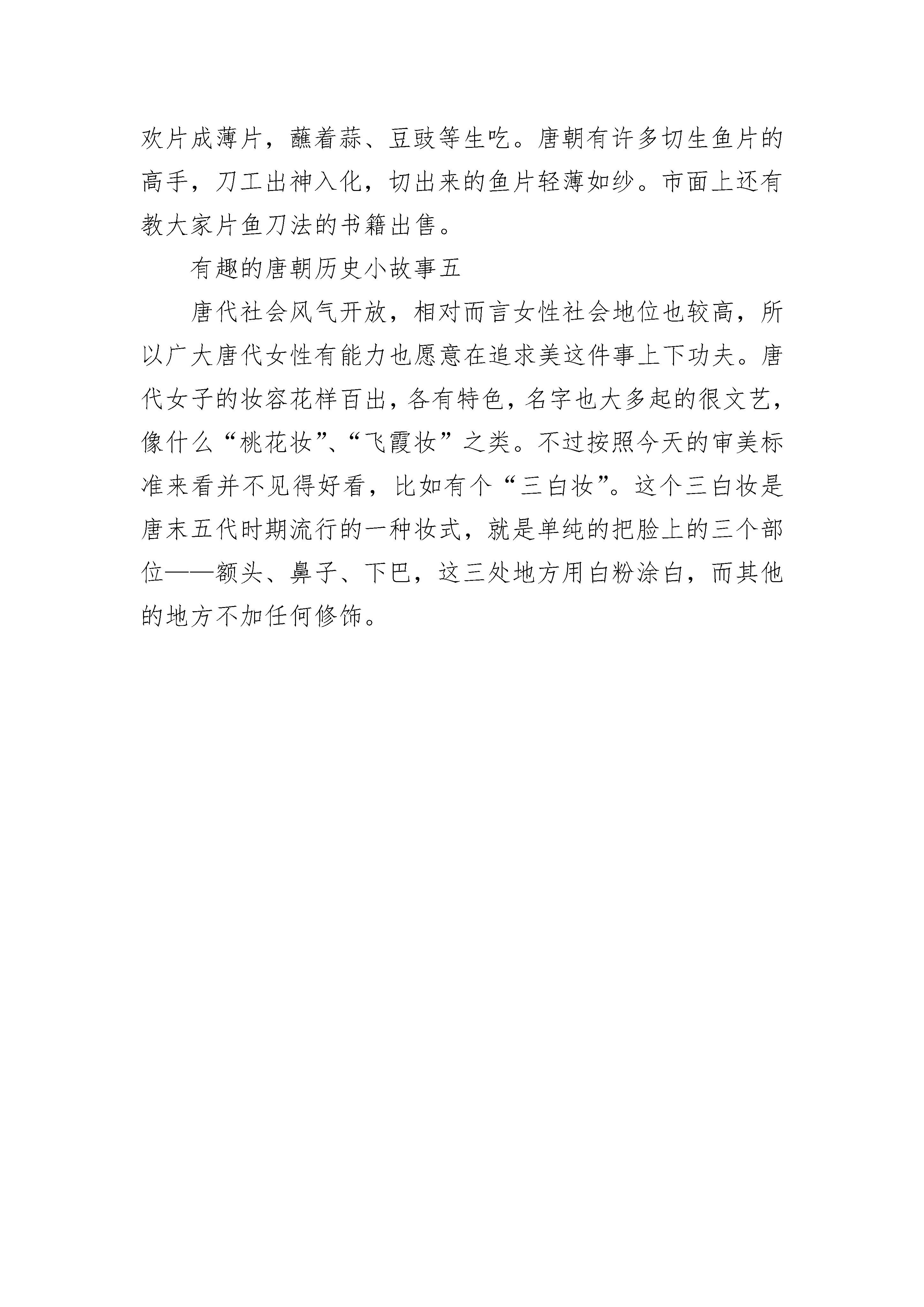 欢片成薄片，蘸着蒜、豆豉等生吃。唐朝有许多切生鱼片的高手，刀工出神入化，切出来的鱼片轻薄如纱。市面上还有教大家片鱼刀法的书籍出售。

有趣的唐朝历史小故事五

唐代社会风气开放，相对而言女性社会地位也较高，所以广大唐代女性有能力也愿意在追求美这件事上下功夫。唐代女子的妆容花样百出，各有特色，名字也大多起的很文艺，像什么“桃花妆”、“飞霞妆”之类。不过按照今天的审美标准来看并不见得好看，比如有个“三白妆”。这个三白妆是唐末五代时期流行的一种妆式，就是单纯的把脸上的三个部位——额头、鼻子、下巴，这三处地方用白粉涂白，而其他的地方不加任何修饰。